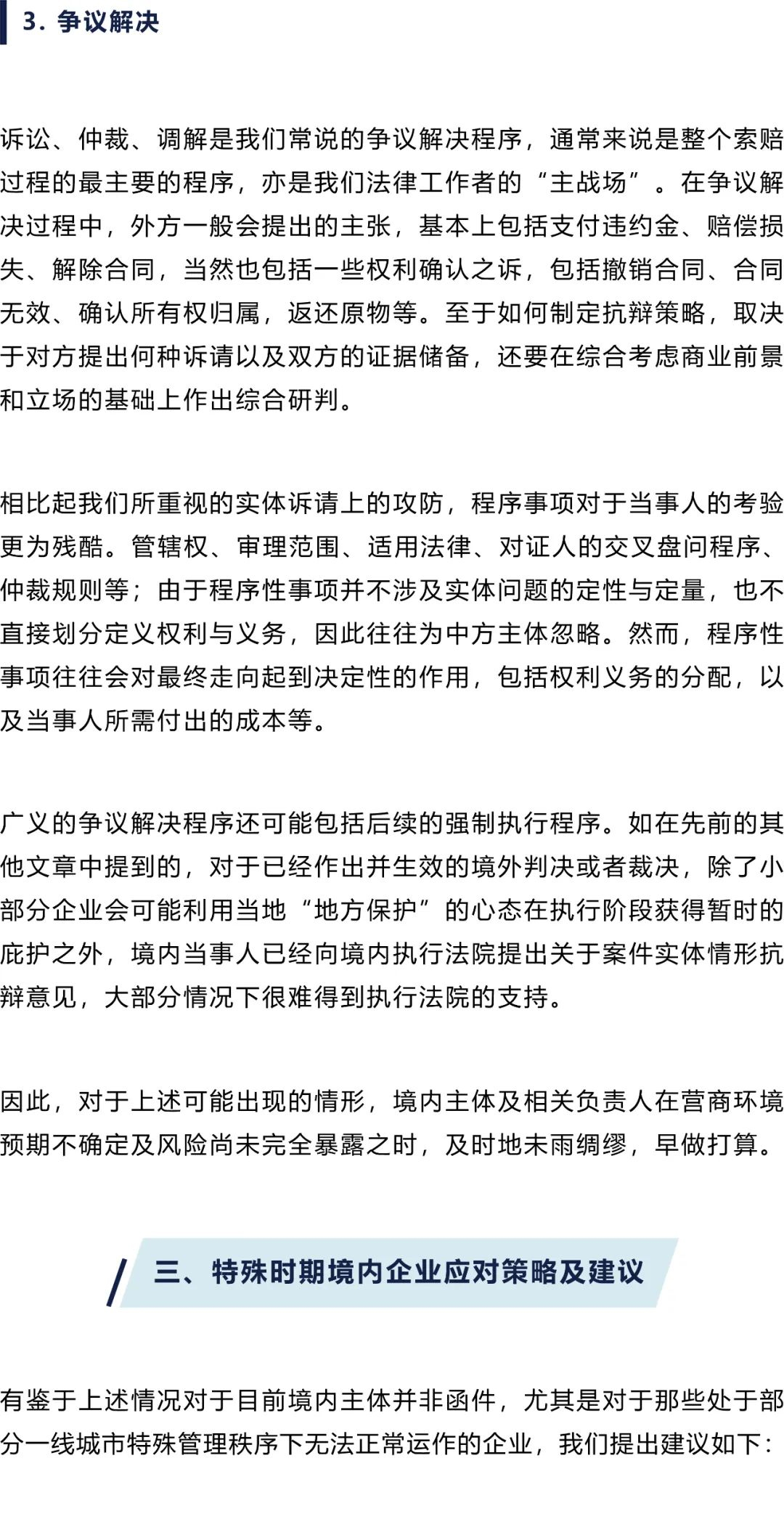 3. 争议解决

诉讼、仲裁、调解是我们常说的争议解决程序，通常来说是整个索赔过程的最主要的程序，亦是我们法律工作者的“主战场”。在争议解决过程中，外方一般会提出的主张，基本上包括支付违约金、赔偿损失、解除合同，当然也包括一些权利确认之诉，包括撤销合同、合同无效、确认所有权归属，返还原物等。至于如何制定抗辩策略，取决于对方提出何种诉请以及双方的证据储备，还要在综合考虑商业前景和立场的基础上作出综合研判。

相比起我们所重视的实体诉请上的攻防，程序事项对于当事人的考验更为残酷。管辖权、审理范围、适用法律、对证人的交叉盘问程序、仲裁规则等；由于程序性事项并不涉及实体问题的定性与定量，也不直接划分定义权利与义务，因此往往为中方主体忽略。然而，程序性事项往往会对最终走向起到决定性的作用，包括权利义务的分配，以及当事人所需付出的成本等。

广义的争议解决程序还可能包括后续的强制执行程序。如在先前的其他文章中提到的，对于已经作出并生效的境外判决或者裁决，除了小部分企业会可能利用当地“地方保护”的心态在执行阶段获得暂时的庇护之外，境内当事人已经向境内执行法院提出关于案件实体情形抗辩意见，大部分情况下很难得到执行法院的支持。

因此，对于上述可能出现的情形，境内主体及相关负责人在营商环境预期不确定及风险尚未完全暴露之时，及时地未雨绸缪，早做打算。

三、特殊时期境内企业应对策略及建议

有鉴于上述情况对于目前境内主体并非函件，尤其是对于那些处于部分一线城市特殊管理秩序下无法正常运作的企业，我们提出建议如下：